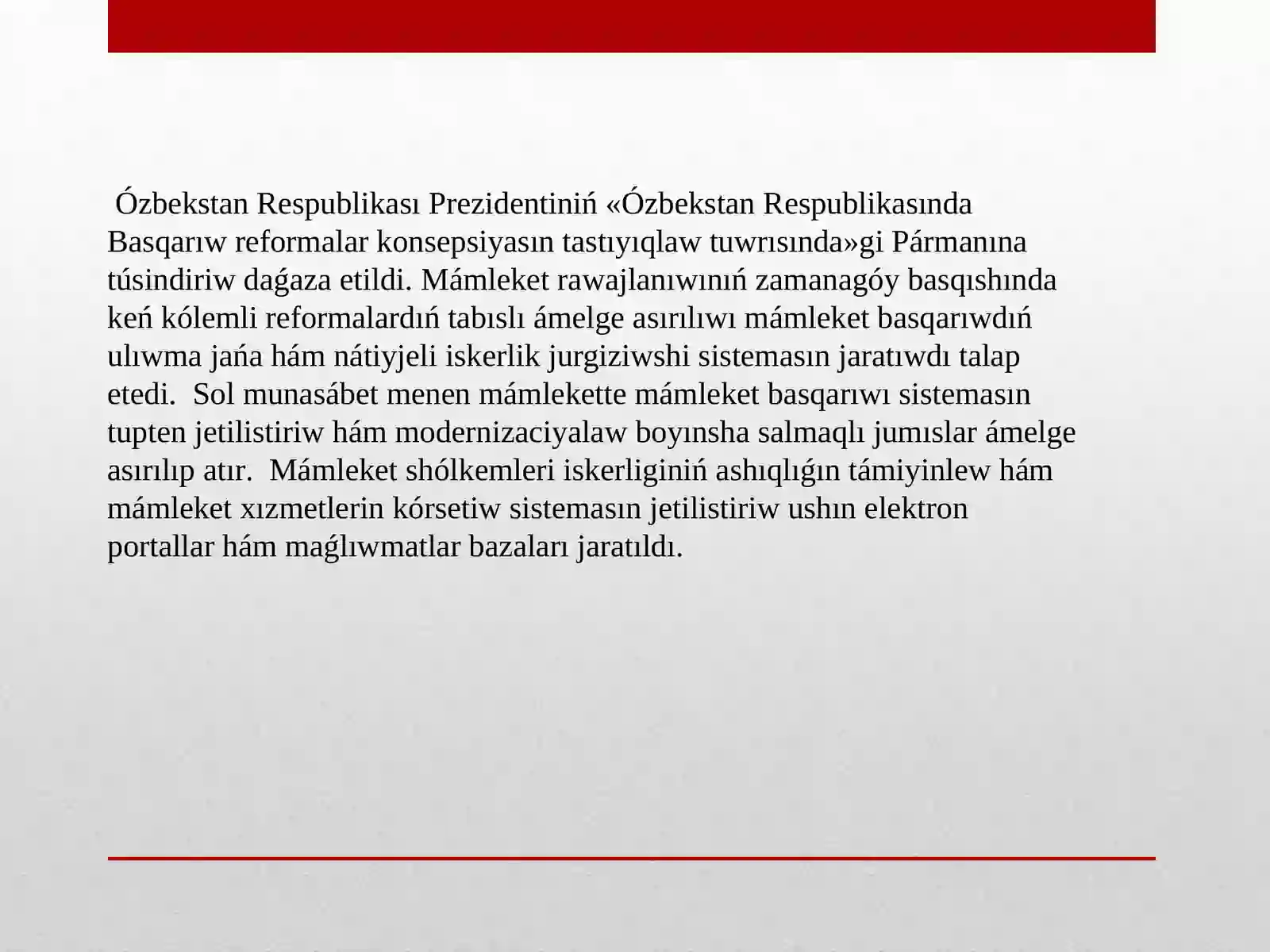 Ózbekstan Respublikası Prezidentiniń «Ózbekstan Respublikasında Basqarıw reformalar konsepsiyasın tastıyıqlaw tuwrısında»gi Pármanına túsindiriw daǵaza etildi. Mámleket rawajlanıwınıń zamanagóy basqıshında keń kólemli reformalardıń tabıslı ámelge asırılıwı mámleket basqarıwdıń ulıwma jańa hám nátiyjeli iskerlik jurgiziwshi sistemasın jaratıwdı talap etedi. Sol munasábet menen mámlekette mámleket basqarıwı sistemasın tupten jetilistiriw hám modernizaciyalaw boyınsha salmaqlı jumıslar ámelge asırılıp atır. Mámleket shólkemleri iskerliginiń ashıqlıǵın támiyinlew hám mámleket xızmetlerin kórsetiw sistemasın jetilistiriw ushın elektron portallar hám maǵlıwmatlar bazaları jaratıldı.